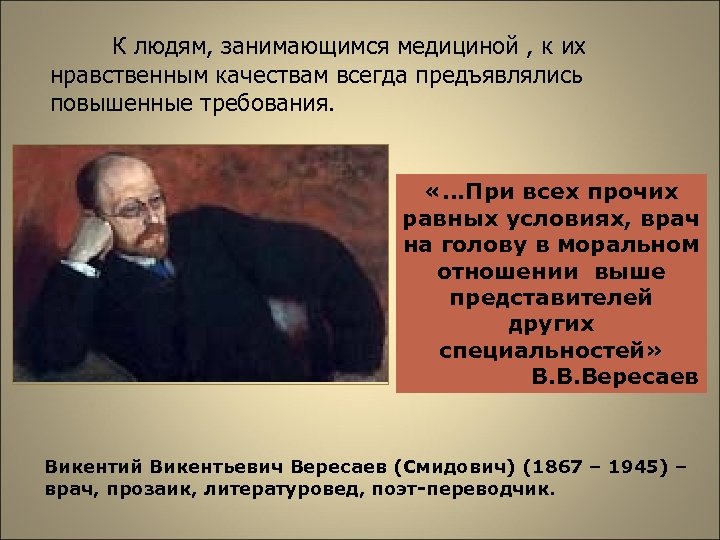 К людям, занимающимся медициной , к их нравственным качествам всегда предъявлялись повышенные требования.

«...При всех прочих равных условиях, врач на голову в моральном отношении выше представителей других специальностей»
В.В.Вересаев

Викентий Викентьевич Вересаев (Смидович) (1867 – 1945) – врач, прозаик, литературовед, поэт-переводчик.